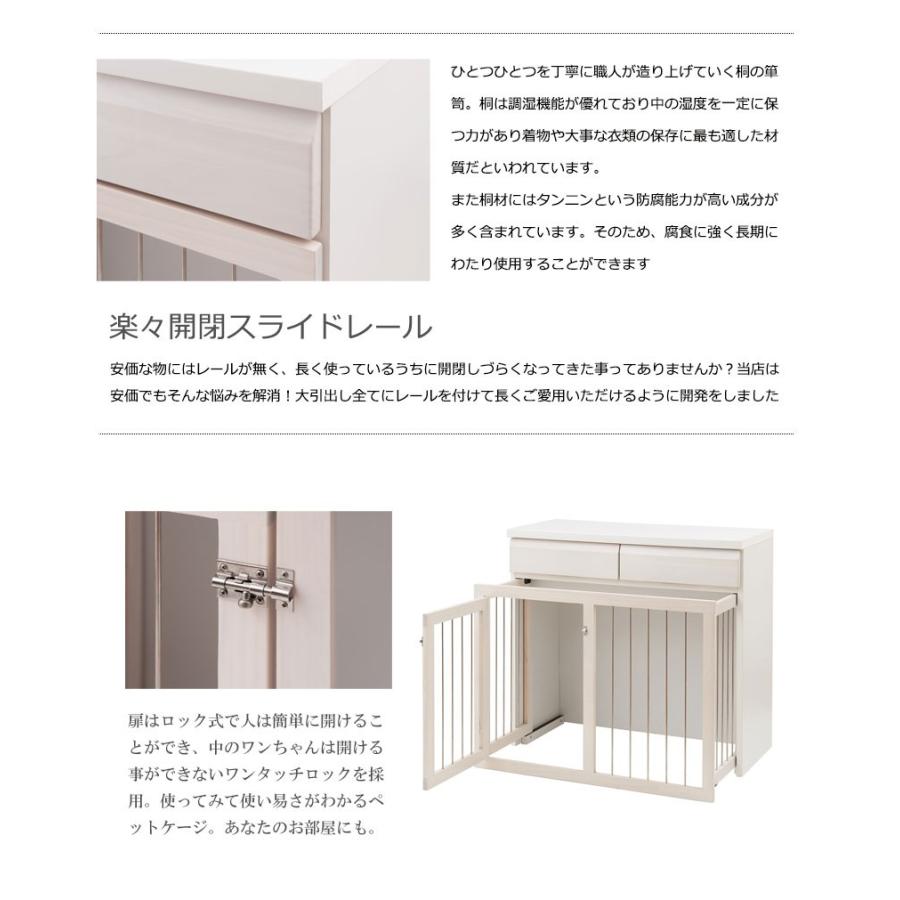 ひとつひとつを丁寧に職人が造り上げていく桐の箪笥。桐は調湿機能が優れており中の湿度を一定に保つ力があり着物や大事な衣類の保存に最も適した材質だといわれています。
また桐材にはタンニンという防腐能力が高い成分が多く含まれています。そのため、腐食に強く長期にわたり使用することができます

楽々開閉スライドレール

安価な物にはレールが無く、長く使っているうちに開閉しづらくなってきた事ってありませんか？当店は安価でもそんな悩みを解消！大引出し全てにレールを付けて長くご愛用いただけるように開発をしました

扉はロック式で人は簡単に開けることができ、中のワンちゃんは開ける事ができないワンタッチロックを採用。使ってみて使い易さがわかるペットケージ。あなたのお部屋にも。